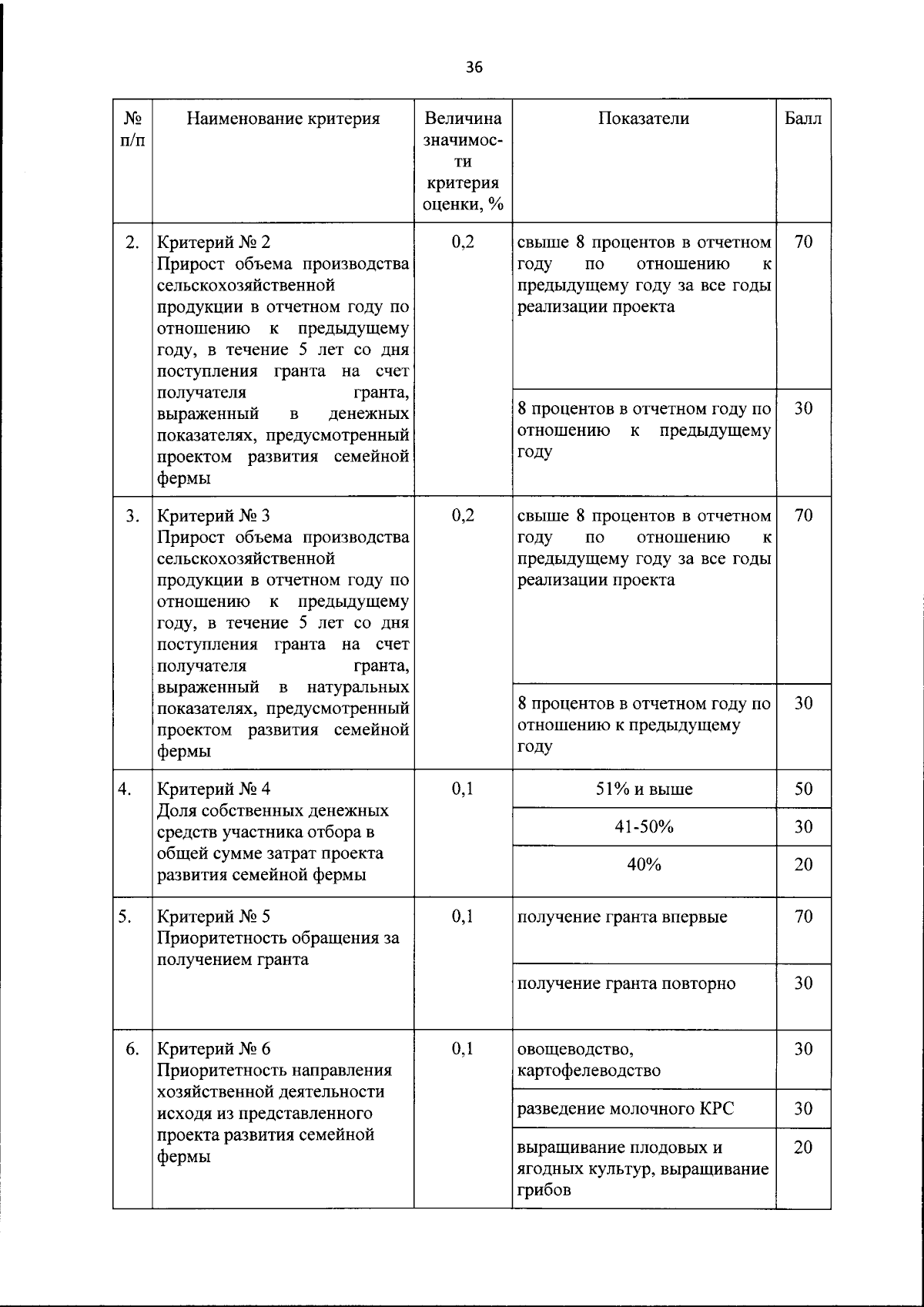 36

| № п/п | Наименование критерия | Величина значимости критерия оценки, % | Показатели | Балл |
|---|---|---|---|---|
| 2. | Критерий № 2 Прирост объема производства сельскохозяйственной продукции в отчетном году по отношению к предыдущему году, в течение 5 лет со дня поступления гранта на счет получателя гранта, выраженный в денежных показателях, предусмотренный проектом развития семейной фермы | 0,2 | свыше 8 процентов в отчетном году по отношению к предыдущему году за все годы реализации проекта | 70 |
| | | | 8 процентов в отчетном году по отношению к предыдущему году | 30 |
| 3. | Критерий № 3 Прирост объема производства сельскохозяйственной продукции в отчетном году по отношению к предыдущему году, в течение 5 лет со дня поступления гранта на счет получателя гранта, выраженный в натуральных показателях, предусмотренный проектом развития семейной фермы | 0,2 | свыше 8 процентов в отчетном году по отношению к предыдущему году за все годы реализации проекта | 70 |
| | | | 8 процентов в отчетном году по отношению к предыдущему году | 30 |
| 4. | Критерий № 4 Доля собственных денежных средств участника отбора в общей сумме затрат проекта развития семейной фермы | 0,1 | 51% и выше | 50 |
| | | | 41-50% | 30 |
| | | | 40% | 20 |
| 5. | Критерий № 5 Приоритетность обращения за получением гранта | 0,1 | получение гранта впервые | 70 |
| | | | получение гранта повторно | 30 |
| 6. | Критерий № 6 Приоритетность направления хозяйственной деятельности исходя из представленного проекта развития семейной фермы | 0,1 | овощеводство, картофелеводство | 30 |
| | | | разведение молочного КРС | 30 |
| | | | выращивание плодовых и ягодных культур, выращивание грибов | 20 |